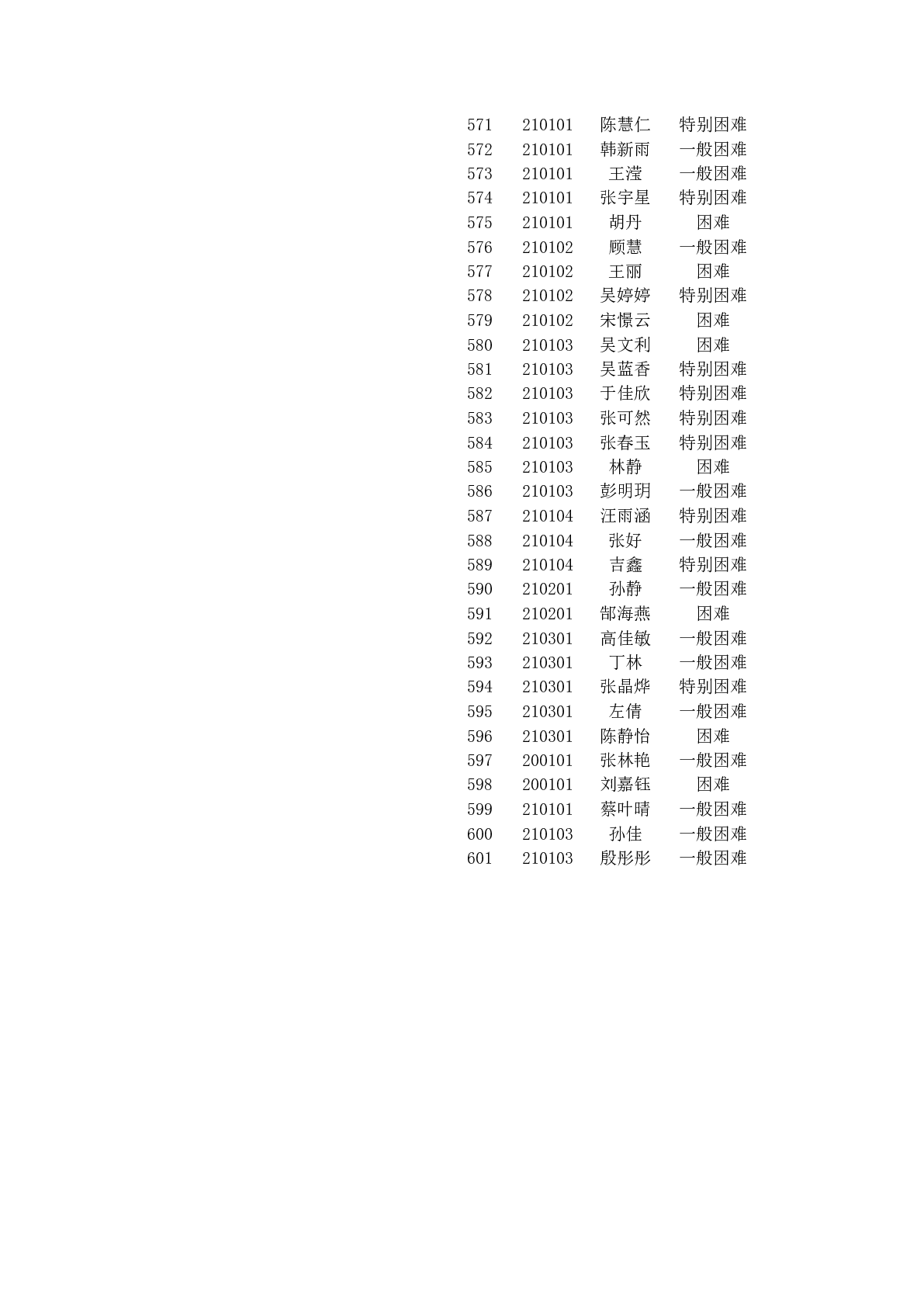 | | | | |
|---|---|---|---|
| 571 | 210101 | 陈慧仁 | 特别困难 |
| 572 | 210101 | 韩新雨 | 一般困难 |
| 573 | 210101 | 王滢 | 一般困难 |
| 574 | 210101 | 张宇星 | 特别困难 |
| 575 | 210101 | 胡丹 | 困难 |
| 576 | 210102 | 顾慧 | 一般困难 |
| 577 | 210102 | 王丽 | 困难 |
| 578 | 210102 | 吴婷婷 | 特别困难 |
| 579 | 210102 | 宋憬云 | 困难 |
| 580 | 210103 | 吴文利 | 困难 |
| 581 | 210103 | 吴蓝香 | 特别困难 |
| 582 | 210103 | 于佳欣 | 特别困难 |
| 583 | 210103 | 张可然 | 特别困难 |
| 584 | 210103 | 张春玉 | 特别困难 |
| 585 | 210103 | 林静 | 困难 |
| 586 | 210103 | 彭明玥 | 一般困难 |
| 587 | 210104 | 汪雨涵 | 特别困难 |
| 588 | 210104 | 张好 | 一般困难 |
| 589 | 210104 | 吉鑫 | 特别困难 |
| 590 | 210201 | 孙静 | 一般困难 |
| 591 | 210201 | 郜海燕 | 困难 |
| 592 | 210301 | 高佳敏 | 一般困难 |
| 593 | 210301 | 丁林 | 一般困难 |
| 594 | 210301 | 张晶烨 | 特别困难 |
| 595 | 210301 | 左倩 | 一般困难 |
| 596 | 210301 | 陈静怡 | 困难 |
| 597 | 200101 | 张林艳 | 一般困难 |
| 598 | 200101 | 刘嘉钰 | 困难 |
| 599 | 210101 | 蔡叶晴 | 一般困难 |
| 600 | 210103 | 孙佳 | 一般困难 |
| 601 | 210103 | 殷彤彤 | 一般困难 |